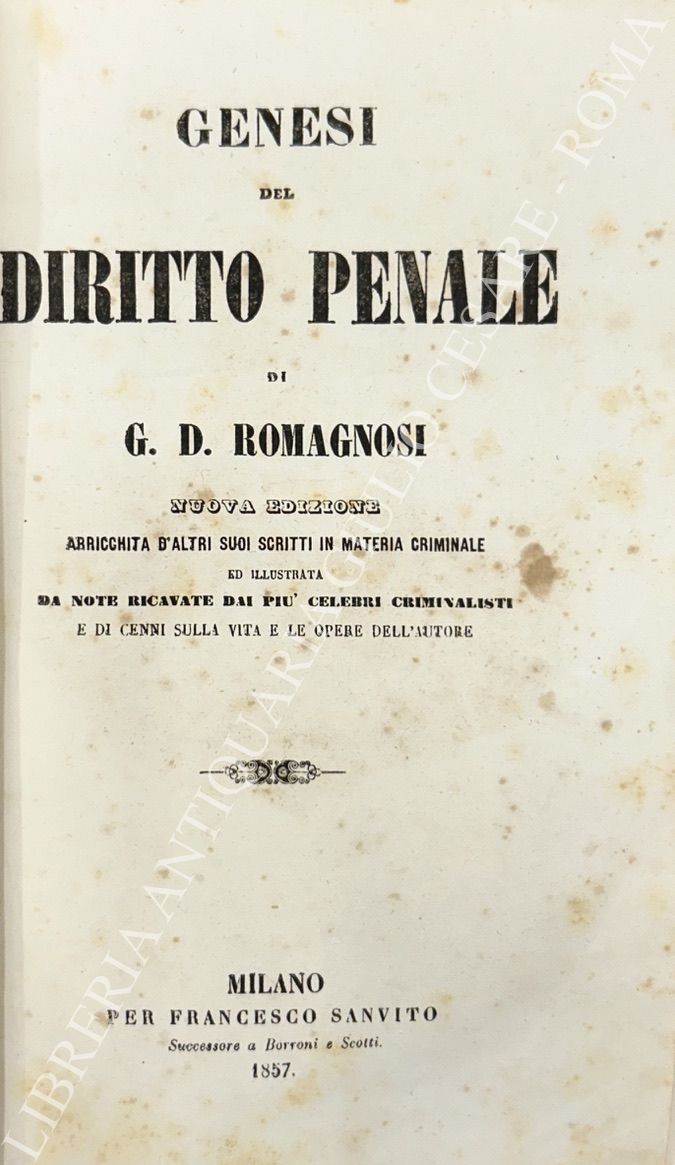 GENESI

DEL

DIRITTO PENALE

DI

G. D. ROMAGNOSI

NUOVA EDIZIONE

ARRICCHITA D'ALTRI SUOI SCRITTI IN MATERIA CRIMINALE

ED ILLUSTRATA

DA NOTE RICAVATE DAI PIU' CELEBRI CRIMINALISTI

E DI CENNI SULLA VITA E LE OPERE DELL'AUTORE

MILANO

PER FRANCESCO SANVITO

Successore a Borroni e Scotti.

1857.

LIBRERIA ANTIQUARIA GIULIO CESARE - ROMA